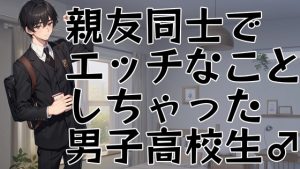 親友同士で
エッチなこと
しちゃった
男子高校生♂